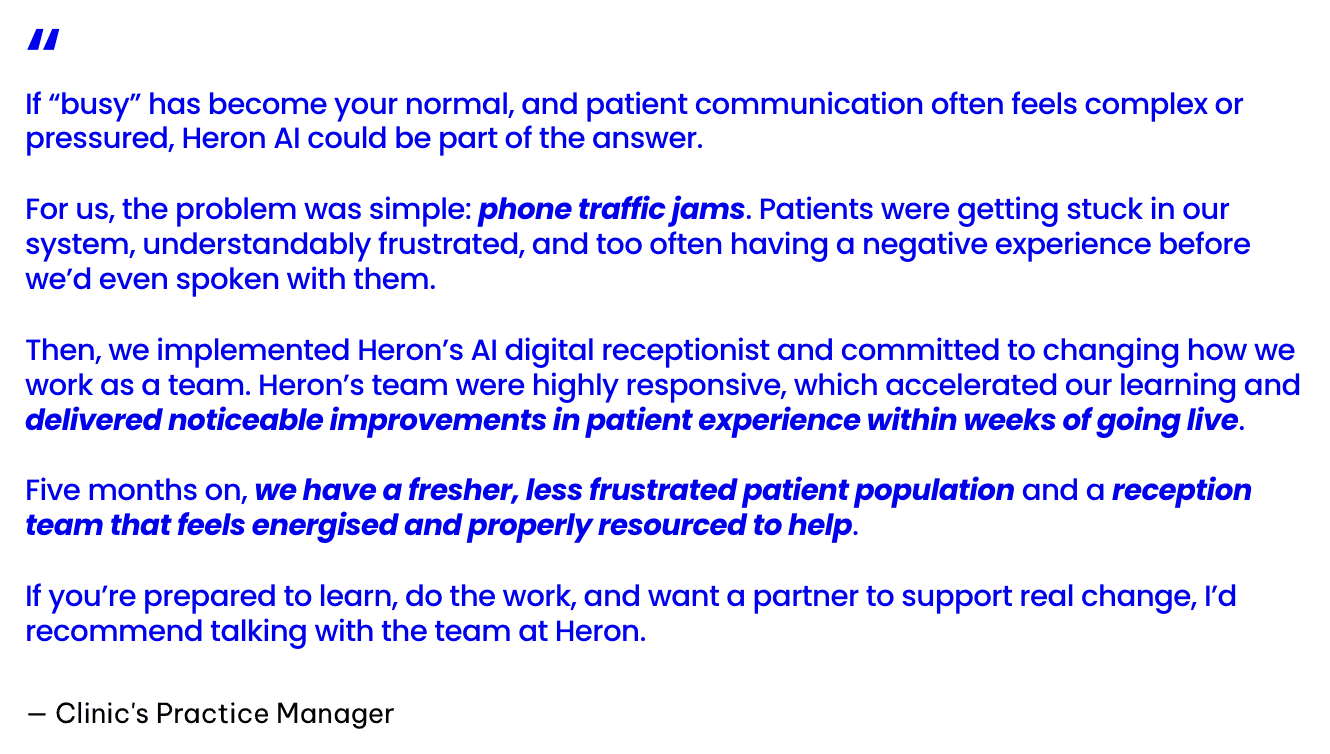 "

If "busy" has become your normal, and patient communication often feels complex or pressured, Heron AI could be part of the answer.

For us, the problem was simple: phone traffic jams. Patients were getting stuck in our system, understandably frustrated, and too often having a negative experience before we'd even spoken with them.

Then, we implemented Heron's AI digital receptionist and committed to changing how we work as a team. Heron's team were highly responsive, which accelerated our learning and delivered noticeable improvements in patient experience within weeks of going live.

Five months on, we have a fresher, less frustrated patient population and a reception team that feels energised and properly resourced to help.

If you're prepared to learn, do the work, and want a partner to support real change, I'd recommend talking with the team at Heron.

— Clinic's Practice Manager